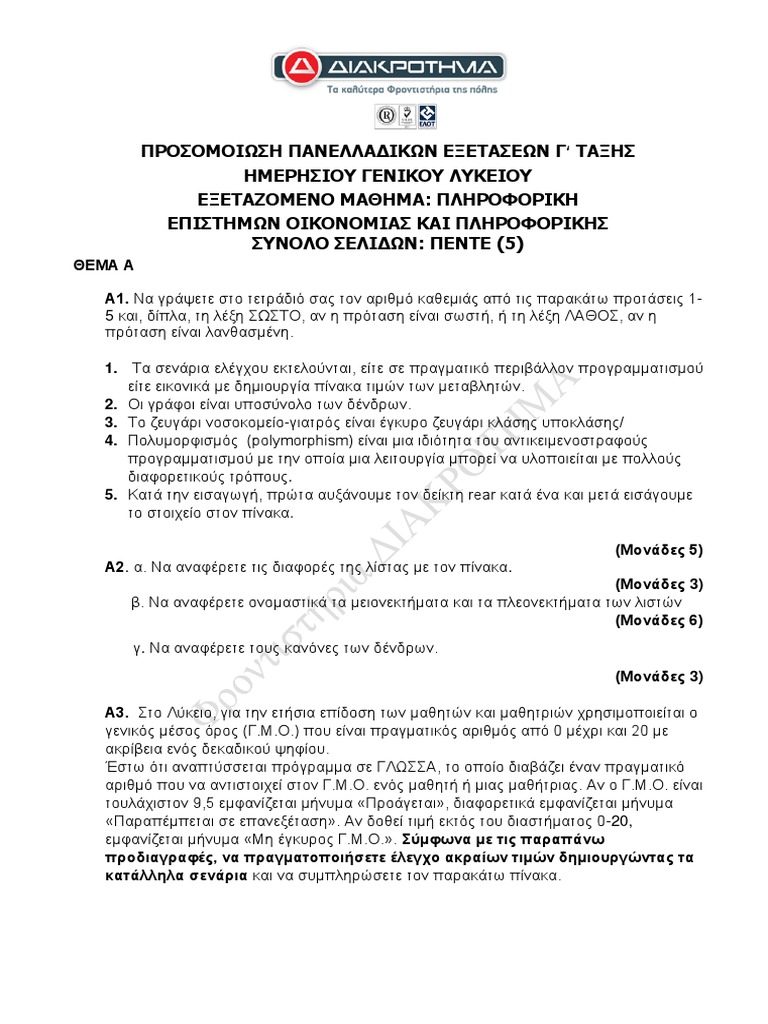 ΔΙΑΚΡΟΤΗΜΑ
Τα καλύτερα Φροντιστήρια της πόλης

ΕΛΟΤ

ΠΡΟΣΟΜΟΙΩΣΗ ΠΑΝΕΛΛΑΔΙΚΩΝ ΕΞΕΤΑΣΕΩΝ Γ' ΤΑΞΗΣ
ΗΜΕΡΗΣΙΟΥ ΓΕΝΙΚΟΥ ΛΥΚΕΙΟΥ
ΕΞΕΤΑΖΟΜΕΝΟ ΜΑΘΗΜΑ: ΠΛΗΡΟΦΟΡΙΚΗ
ΕΠΙΣΤΗΜΩΝ ΟΙΚΟΝΟΜΙΑΣ ΚΑΙ ΠΛΗΡΟΦΟΡΙΚΗΣ
ΣΥΝΟΛΟ ΣΕΛΙΔΩΝ: ΠΕΝΤΕ (5)

ΘΕΜΑ Α

Α1. Να γράψετε στο τετράδιό σας τον αριθμό καθεμιάς από τις παρακάτω προτάσεις 1-5 και, δίπλα, τη λέξη ΣΩΣΤΟ, αν η πρόταση είναι σωστή, ή τη λέξη ΛΑΘΟΣ, αν η πρόταση είναι λανθασμένη.

1. Τα σενάρια ελέγχου εκτελούνται, είτε σε πραγματικό περιβάλλον προγραμματισμού είτε εικονικά με δημιουργία πίνακα τιμών των μεταβλητών.
2. Οι γράφοι είναι υποσύνολο των δένδρων.
3. Το ζευγάρι νοσοκομείο-γιατρός είναι έγκυρο ζευγάρι κλάσης υποκλάσης/
4. Πολυμορφισμός (polymorphism) είναι μια ιδιότητα του αντικειμενοστραφούς προγραμματισμού με την οποία μια λειτουργία μπορεί να υλοποιείται με πολλούς διαφορετικούς τρόπους.
5. Κατά την εισαγωγή, πρώτα αυξάνουμε τον δείκτη rear κατά ένα και μετά εισάγουμε το στοιχείο στον πίνακα.

(Μονάδες 5)

Α2. α. Να αναφέρετε τις διαφορές της λίστας με τον πίνακα.
(Μονάδες 3)
β. Να αναφέρετε ονομαστικά τα μειονεκτήματα και τα πλεονεκτήματα των λιστών
(Μονάδες 6)
γ. Να αναφέρετε τους κανόνες των δένδρων.

(Μονάδες 3)

Α3. Στο Λύκειο, για την ετήσια επίδοση των μαθητών και μαθητριών χρησιμοποιείται ο γενικός μέσος όρος (Γ.Μ.Ο.) που είναι πραγματικός αριθμός από 0 μέχρι και 20 με ακρίβεια ενός δεκαδικού ψηφίου.
Έστω ότι αναπτύσσεται πρόγραμμα σε ΓΛΩΣΣΑ, το οποίο διαβάζει έναν πραγματικό αριθμό που να αντιστοιχεί στον Γ.Μ.Ο. ενός μαθητή ή μιας μαθήτριας. Αν ο Γ.Μ.Ο. είναι τουλάχιστον 9,5 εμφανίζεται μήνυμα «Προάγεται», διαφορετικά εμφανίζεται μήνυμα «Παραπέμπεται σε επανεξέταση». Αν δοθεί τιμή εκτός του διαστήματος 0-20, εμφανίζεται μήνυμα «Μη έγκυρος Γ.Μ.Ο.». Σύμφωνα με τις παραπάνω προδιαγραφές, να πραγματοποιήσετε έλεγχο ακραίων τιμών δημιουργώντας τα κατάλληλα σενάρια και να συμπληρώσετε τον παρακάτω πίνακα.

Φροντιστήρια ΔΙΑΚΡΟΤΗΜΑ